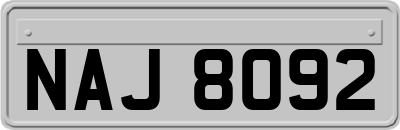 NAJ 8092